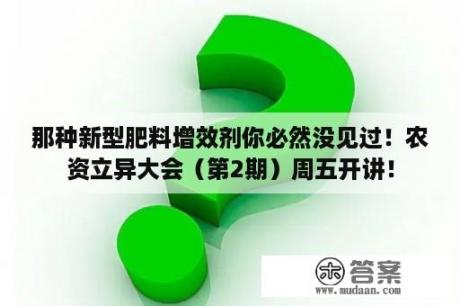 那种新型肥料增效剂你必然没见过！农资立异大会（第2期）周五开讲！

木 答案
www.mudaan.com